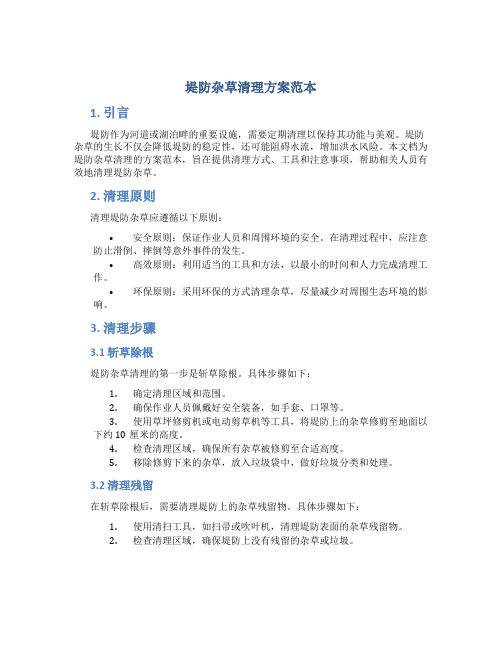 堤防杂草清理方案范本

1. 引言

堤防作为河道或湖泊畔的重要设施，需要定期清理以保持其功能与美观。堤防杂草的生长不仅会降低堤防的稳定性，还可能阻碍水流，增加洪水风险。本文档为堤防杂草清理的方案范本，旨在提供清理方式、工具和注意事项，帮助相关人员有效地清理堤防杂草。

2. 清理原则

清理堤防杂草应遵循以下原则：

• 安全原则：保证作业人员和周围环境的安全。在清理过程中，应注意防止滑倒、摔倒等意外事件的发生。
• 高效原则：利用适当的工具和方法，以最小的时间和人力完成清理工作。
• 环保原则：采用环保的方式清理杂草，尽量减少对周围生态环境的影响。

3. 清理步骤

3.1 斩草除根

堤防杂草清理的第一步是斩草除根。具体步骤如下：

1. 确定清理区域和范围。
2. 确保作业人员佩戴好安全装备，如手套、口罩等。
3. 使用草坪修剪机或电动剪草机等工具，将堤防上的杂草修剪至地面以下约 10 厘米的高度。
4. 检查清理区域，确保所有杂草被修剪至合适高度。
5. 移除修剪下来的杂草，放入垃圾袋中，做好垃圾分类和处理。

3.2 清理残留

在斩草除根后，需要清理堤防上的杂草残留物。具体步骤如下：

1. 使用清扫工具，如扫帚或吹叶机，清理堤防表面的杂草残留物。
2. 检查清理区域，确保堤防上没有残留的杂草或垃圾。